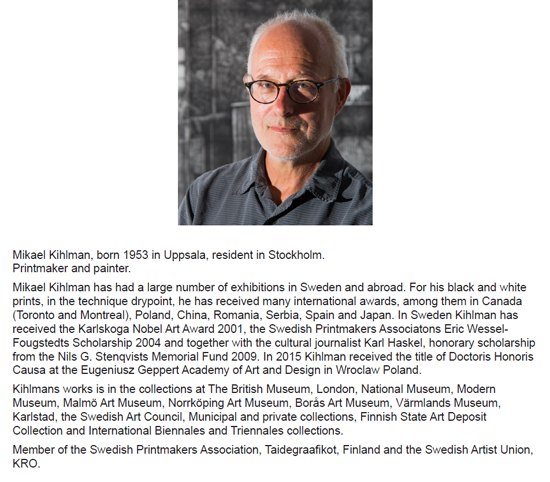 Mikael Kihlman, born 1953 in Uppsala, resident in Stockholm.
Printmaker and painter.

Mikael Kihlman has had a large number of exhibitions in Sweden and abroad. For his black and white prints, in the technique drypoint, he has received many international awards, among them in Canada (Toronto and Montreal), Poland, China, Romania, Serbia, Spain and Japan. In Sweden Kihlman has received the Karlskoga Nobel Art Award 2001, the Swedish Printmakers Associatons Eric Wessel-Fougstedts Scholarship 2004 and together with the cultural journalist Karl Haskel, honorary scholarship from the Nils G. Stenqvists Memorial Fund 2009. In 2015 Kihlman received the title of Doctoris Honoris Causa at the Eugeniusz Geppert Academy of Art and Design in Wroclaw Poland.

Kihlmans works is in the collections at The British Museum, London, National Museum, Modern Museum, Malmö Art Museum, Norrköping Art Museum, Borås Art Museum, Värmlands Museum, Karlstad, the Swedish Art Council, Municipal and private collections, Finnish State Art Deposit Collection and International Biennales and Triennales collections.

Member of the Swedish Printmakers Association, Taidegraafikot, Finland and the Swedish Artist Union, KRO.